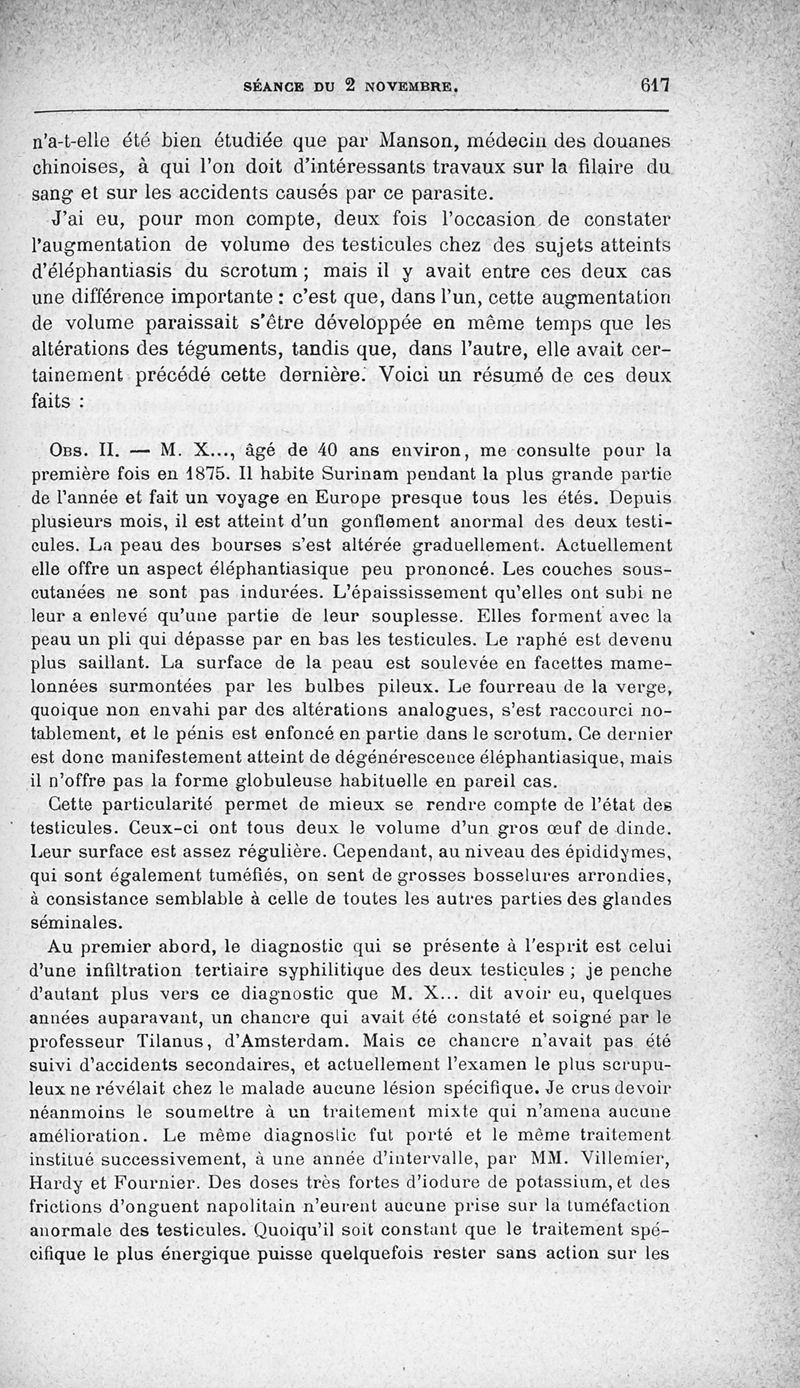 SÉANCE DU 2 NOVEMBRE. 617

n'a-t-elle été bien étudiée que par Manson, médecin des douanes chinoises, à qui l'on doit d'intéressants travaux sur la filaire du sang et sur les accidents causés par ce parasite.

J'ai eu, pour mon compte, deux fois l'occasion de constater l'augmentation de volume des testicules chez des sujets atteints d'éléphantiasis du scrotum ; mais il y avait entre ces deux cas une différence importante : c'est que, dans l'un, cette augmentation de volume paraissait s'être développée en même temps que les altérations des téguments, tandis que, dans l'autre, elle avait certainement précédé cette dernière. Voici un résumé de ces deux faits :

Obs. II. — M. X..., âgé de 40 ans environ, me consulte pour la première fois en 1875. Il habite Surinam pendant la plus grande partie de l'année et fait un voyage en Europe presque tous les étés. Depuis plusieurs mois, il est atteint d'un gonflement anormal des deux testicules. La peau des bourses s'est altérée graduellement. Actuellement elle offre un aspect éléphantiasique peu prononcé. Les couches sous-cutanées ne sont pas indurées. L'épaississement qu'elles ont subi ne leur a enlevé qu'une partie de leur souplesse. Elles forment avec la peau un pli qui dépasse par en bas les testicules. Le raphé est devenu plus saillant. La surface de la peau est soulevée en facettes mamelonnées surmontées par les bulbes pileux. Le fourreau de la verge, quoique non envahi par des altérations analogues, s'est raccourci notablement, et le pénis est enfoncé en partie dans le scrotum. Ce dernier est donc manifestement atteint de dégénérescence éléphantiasique, mais il n'offre pas la forme globuleuse habituelle en pareil cas.

Cette particularité permet de mieux se rendre compte de l'état des testicules. Ceux-ci ont tous deux le volume d'un gros œuf de dinde. Leur surface est assez régulière. Cependant, au niveau des épididymes, qui sont également tuméfiés, on sent de grosses bosselures arrondies, à consistance semblable à celle de toutes les autres parties des glandes séminales.

Au premier abord, le diagnostic qui se présente à l'esprit est celui d'une infiltration tertiaire syphilitique des deux testicules ; je penche d'autant plus vers ce diagnostic que M. X... dit avoir eu, quelques années auparavant, un chancre qui avait été constaté et soigné par le professeur Tilanus, d'Amsterdam. Mais ce chancre n'avait pas été suivi d'accidents secondaires, et actuellement l'examen le plus scrupuleux ne révélait chez le malade aucune lésion spécifique. Je crus devoir néanmoins le soumettre à un traitement mixte qui n'amena aucune amélioration. Le même diagnostic fut porté et le même traitement institué successivement, à une année d'intervalle, par MM. Villemier, Hardy et Fournier. Des doses très fortes d'iodure de potassium, et des frictions d'onguent napolitain n'eurent aucune prise sur la tuméfaction anormale des testicules. Quoiqu'il soit constant que le traitement spécifique le plus énergique puisse quelquefois rester sans action sur les